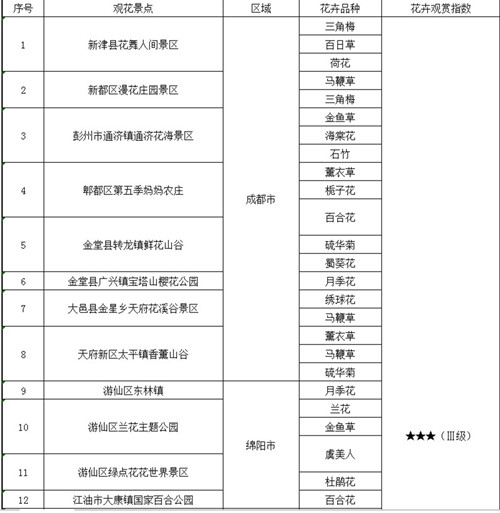 | 序号 | 观花景点 | 区域 | 花卉品种 | 花卉观赏指数 |
|---|---|---|---|---|
| 1 | 新津县花舞人间景区 | 成都市 | 三角梅 | ★★★（Ⅲ级） |
| | | | 百日草 | |
| | | | 荷花 | |
| 2 | 新都区漫花庄园景区 | | 马鞭草 | |
| | | | 三角梅 | |
| 3 | 彭州市通济镇通济花海景区 | | 金鱼草 | |
| | | | 海棠花 | |
| | | | 石竹 | |
| 4 | 郫都区第五季妈妈农庄 | | 薰衣草 | |
| | | | 栀子花 | |
| | | | 百合花 | |
| 5 | 金堂县转龙镇鲜花山谷 | | 硫华菊 | |
| | | | 蜀葵花 | |
| 6 | 金堂县广兴镇宝塔山樱花公园 | | 月季花 | |
| 7 | 大邑县金星乡天府花溪谷景区 | | 绣球花 | |
| | | | 马鞭草 | |
| 8 | 天府新区太平镇香薰山谷 | | 薰衣草 | |
| | | | 马鞭草 | |
| | | | 硫华菊 | |
| 9 | 游仙区东林镇 | 绵阳市 | 月季花 | |
| 10 | 游仙区兰花主题公园 | | 兰花 | |
| | | | 金鱼草 | |
| | | | 虞美人 | |
| 11 | 游仙区绿点花花世界景区 | | 杜鹃花 | |
| 12 | 江油市大康镇国家百合公园 | | 百合花 | |